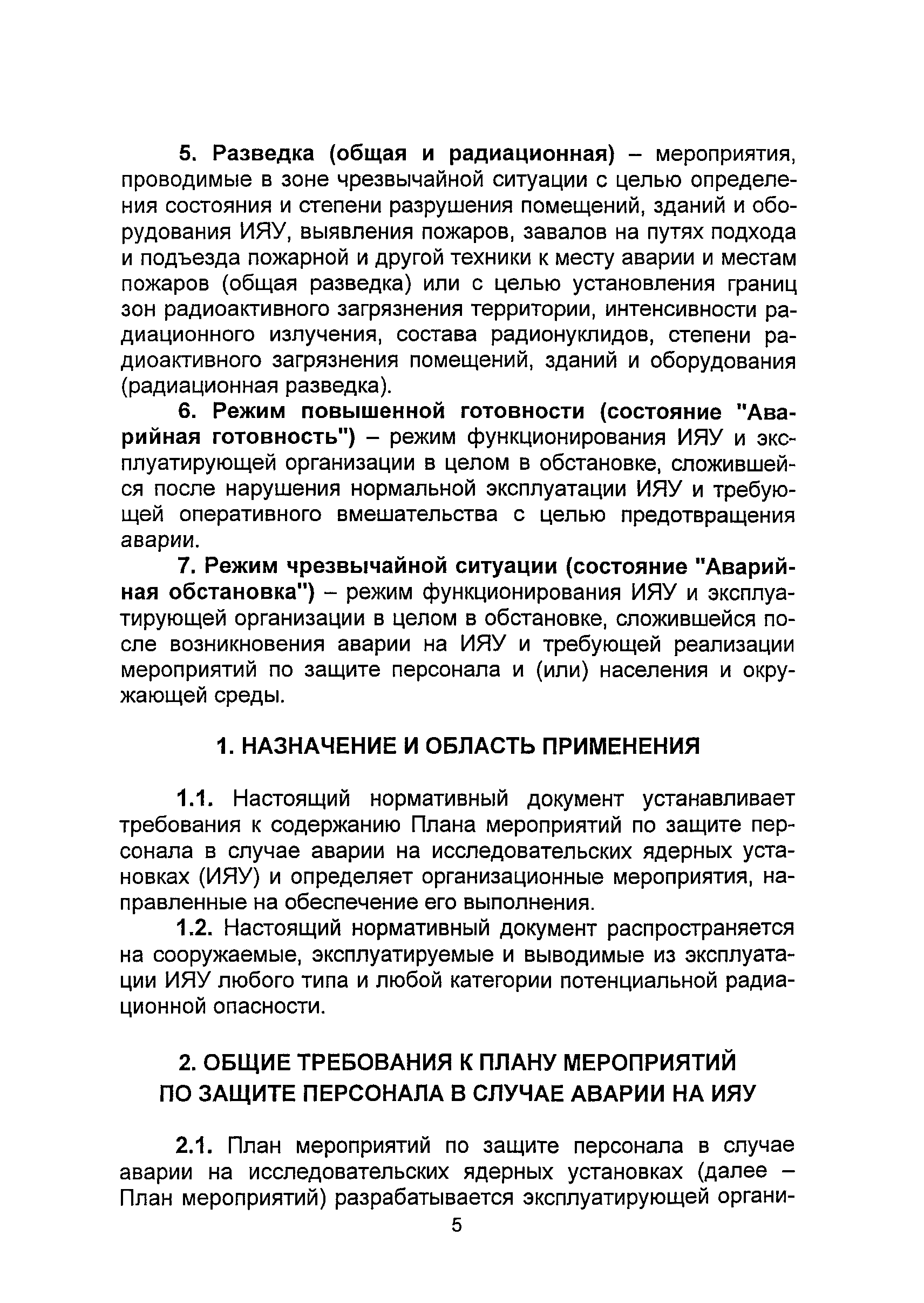 5. Разведка (общая и радиационная) – мероприятия, проводимые в зоне чрезвычайной ситуации с целью определения состояния и степени разрушения помещений, зданий и оборудования ИЯУ, выявления пожаров, завалов на путях подхода и подъезда пожарной и другой техники к месту аварии и местам пожаров (общая разведка) или с целью установления границ зон радиоактивного загрязнения территории, интенсивности радиационного излучения, состава радионуклидов, степени радиоактивного загрязнения помещений, зданий и оборудования (радиационная разведка).

6. Режим повышенной готовности (состояние "Аварийная готовность") – режим функционирования ИЯУ и эксплуатирующей организации в целом в обстановке, сложившейся после нарушения нормальной эксплуатации ИЯУ и требующей оперативного вмешательства с целью предотвращения аварии.

7. Режим чрезвычайной ситуации (состояние "Аварийная обстановка") – режим функционирования ИЯУ и эксплуатирующей организации в целом в обстановке, сложившейся после возникновения аварии на ИЯУ и требующей реализации мероприятий по защите персонала и (или) населения и окружающей среды.

1. НАЗНАЧЕНИЕ И ОБЛАСТЬ ПРИМЕНЕНИЯ

1.1. Настоящий нормативный документ устанавливает требования к содержанию Плана мероприятий по защите персонала в случае аварии на исследовательских ядерных установках (ИЯУ) и определяет организационные мероприятия, направленные на обеспечение его выполнения.

1.2. Настоящий нормативный документ распространяется на сооружаемые, эксплуатируемые и выводимые из эксплуатации ИЯУ любого типа и любой категории потенциальной радиационной опасности.

2. ОБЩИЕ ТРЕБОВАНИЯ К ПЛАНУ МЕРОПРИЯТИЙ ПО ЗАЩИТЕ ПЕРСОНАЛА В СЛУЧАЕ АВАРИИ НА ИЯУ

2.1. План мероприятий по защите персонала в случае аварии на исследовательских ядерных установках (далее – План мероприятий) разрабатывается эксплуатирующей органи-

5